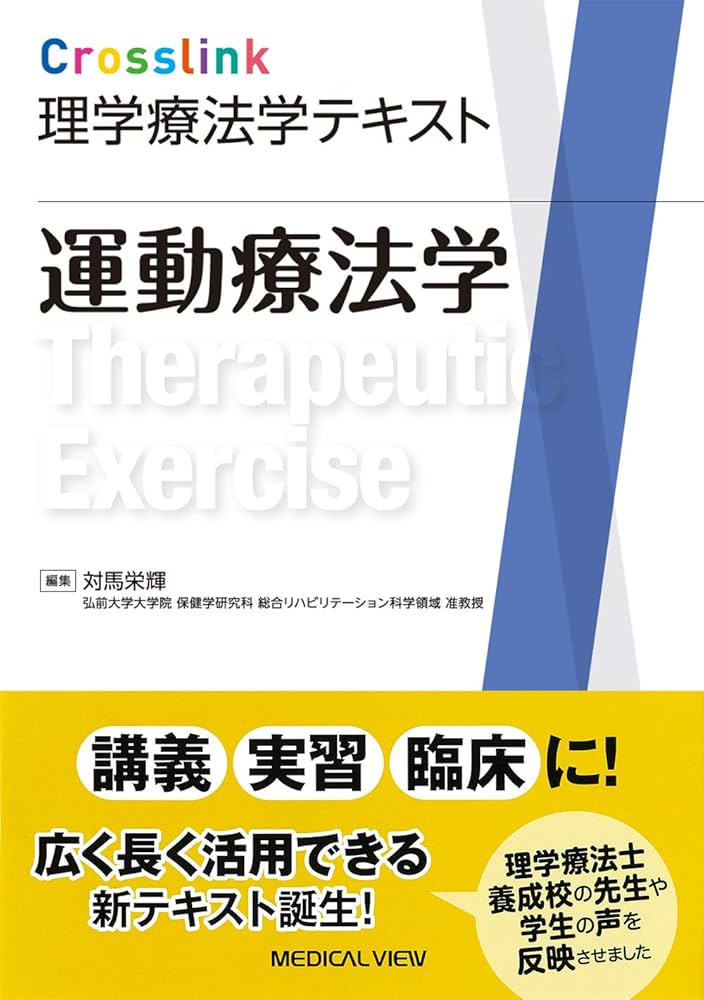 Crosslink
理学療法学テキスト

運動療法学

Therapeutic Exercise

編集 対馬栄輝
弘前大学大学院 保健学研究科 総合リハビリテーション科学領域 准教授

講義 実習 臨床 に!

広く長く活用できる
新テキスト誕生!

理学療法士養成校の先生や学生の声を反映させました

MEDICAL VIEW